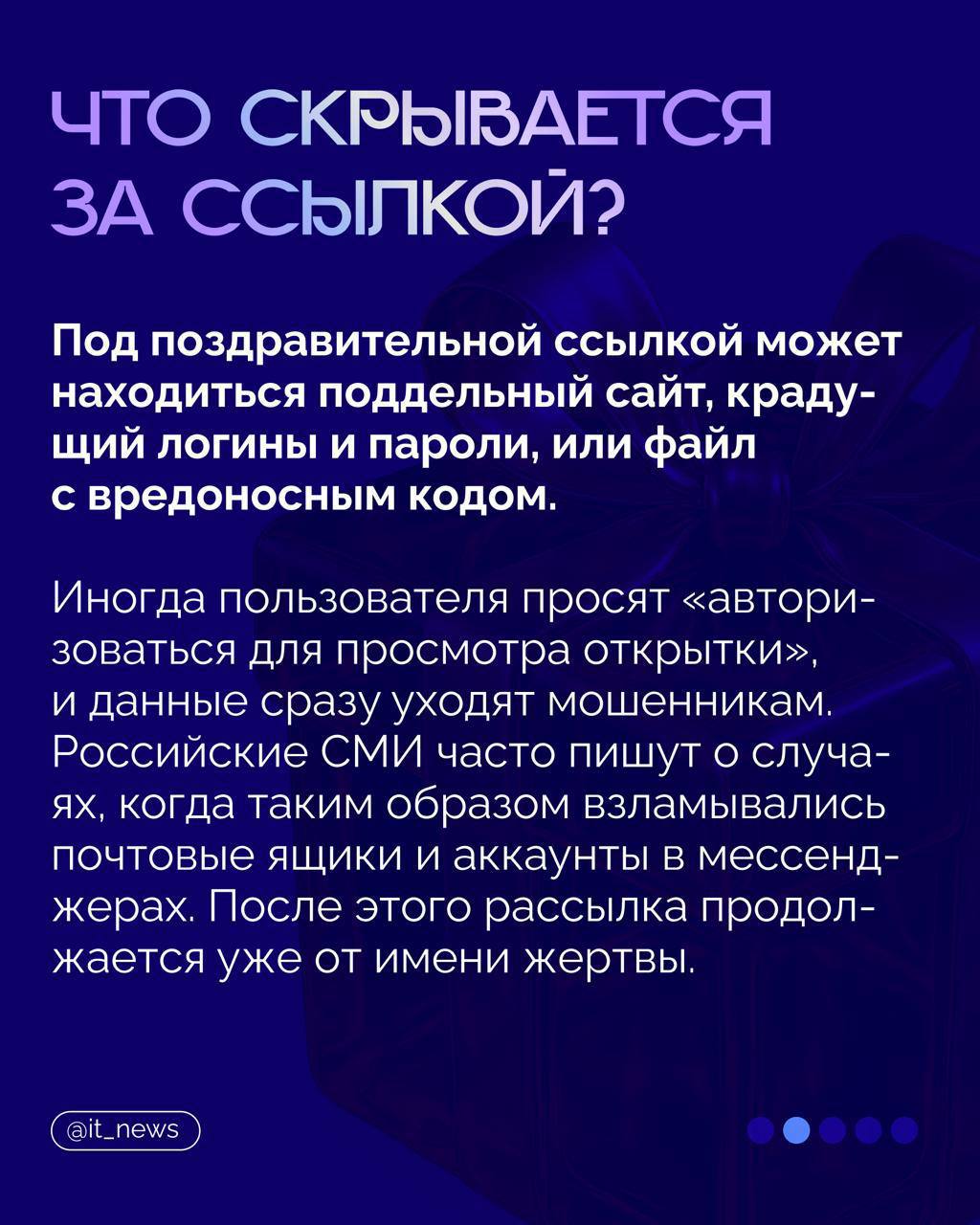 ЧТО СКРЫВАЕТСЯ ЗА ССЫЛКОЙ?

Под поздравительной ссылкой может находиться поддельный сайт, крадущий логины и пароли, или файл с вредоносным кодом.

Иногда пользователя просят «авторизоваться для просмотра открытки», и данные сразу уходят мошенникам. Российские СМИ часто пишут о случаях, когда таким образом взламывались почтовые ящики и аккаунты в мессенджерах. После этого рассылка продолжается уже от имени жертвы.

@it_news